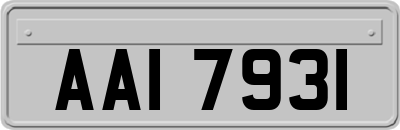 AAI 7931